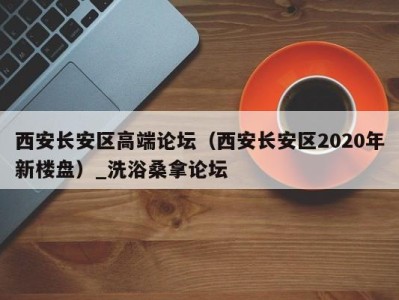 西安长安区高端论坛（西安长安区2020年新楼盘）_洗浴桑拿论坛